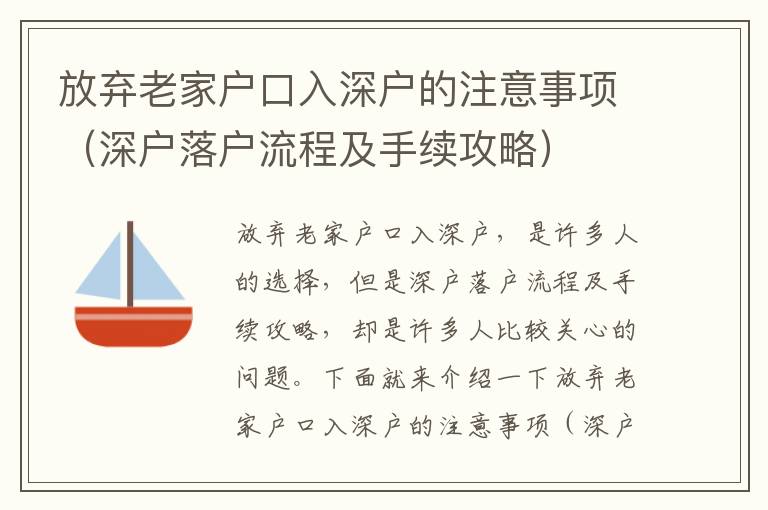 放弃老家户口入深户的注意事项（深户落户流程及手续攻略）

放弃老家户口入深户，是许多人的选择，但是深户落户流程及手续攻略，却是许多人比较关心的问题。下面就来介绍一下放弃老家户口入深户的注意事项（深户